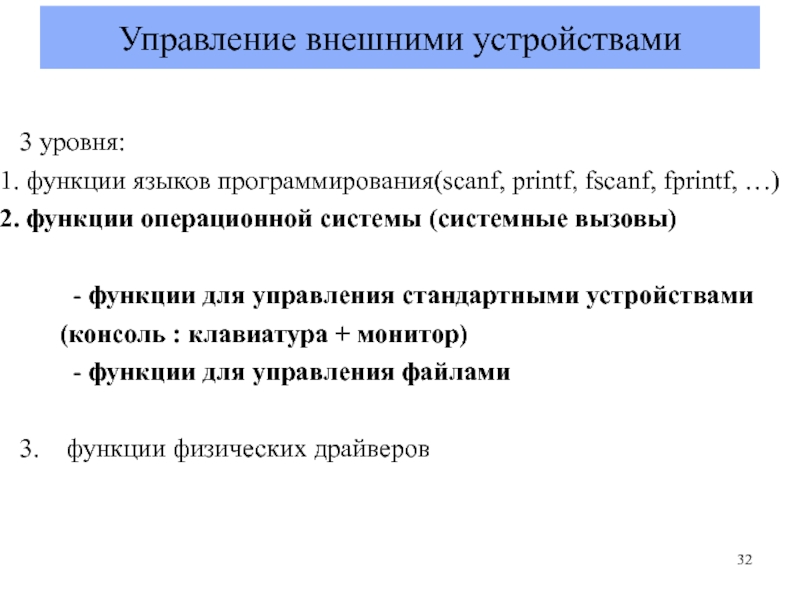 Управление внешними устройствами

3 уровня:
1. функции языков программирования(scanf, printf, fscanf, fprintf, …)
2. функции операционной системы (системные вызовы)

- функции для управления стандартными устройствами (консоль : клавиатура + монитор)
- функции для управления файлами

3. функции физических драйверов

32